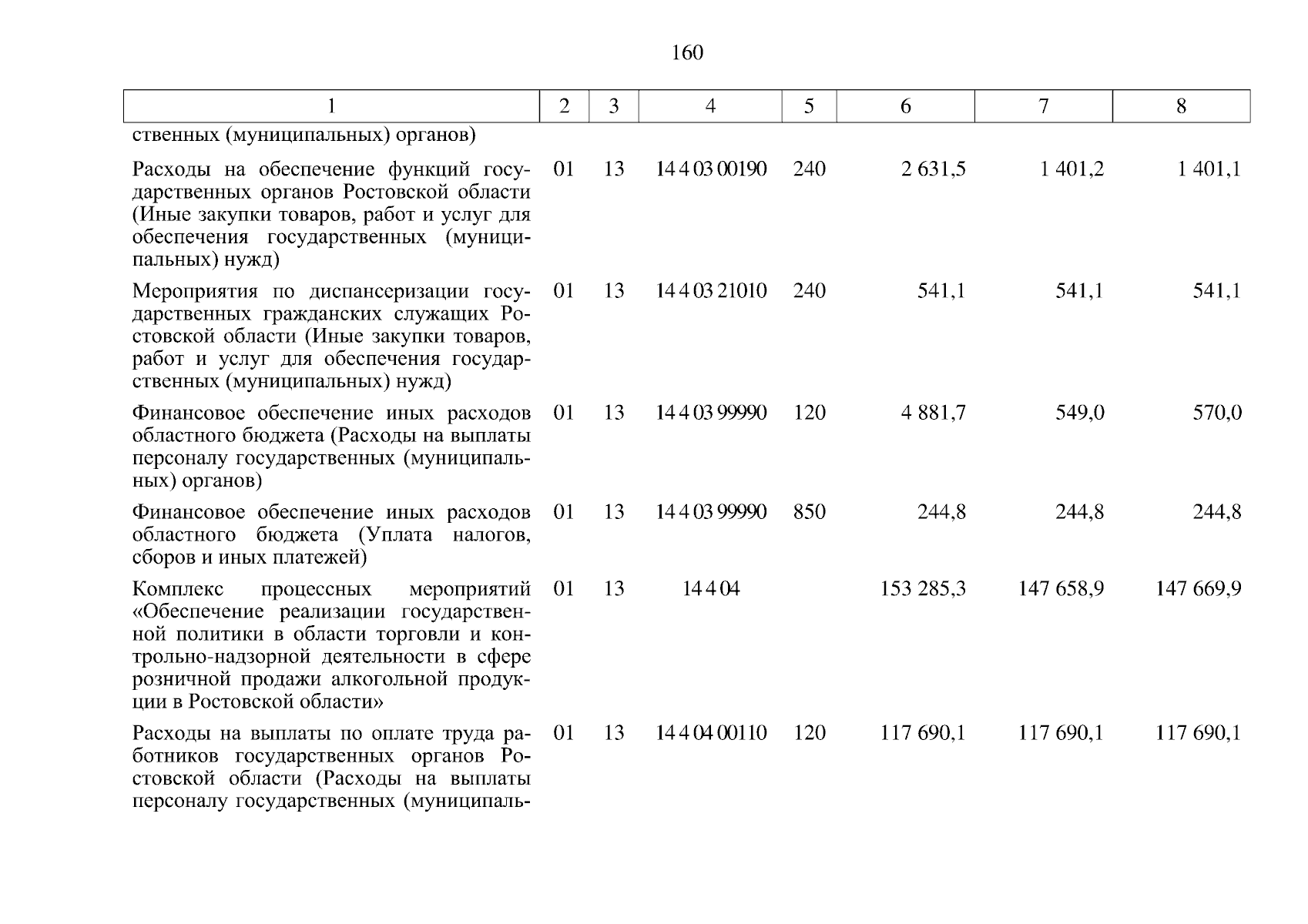 160

| 1 | 2 | 3 | 4 | 5 | 6 | 7 | 8 |
|---|---|---|---|---|---|---|---|
| ственных (муниципальных) органов) | | | | | | | |
| Расходы на обеспечение функций государственных органов Ростовской области (Иные закупки товаров, работ и услуг для обеспечения государственных (муниципальных) нужд) | 01 | 13 | 14 4 03 00190 | 240 | 2 631,5 | 1 401,2 | 1 401,1 |
| Мероприятия по диспансеризации государственных гражданских служащих Ростовской области (Иные закупки товаров, работ и услуг для обеспечения государственных (муниципальных) нужд) | 01 | 13 | 14 4 03 21010 | 240 | 541,1 | 541,1 | 541,1 |
| Финансовое обеспечение иных расходов областного бюджета (Расходы на выплаты персоналу государственных (муниципальных) органов) | 01 | 13 | 14 4 03 99990 | 120 | 4 881,7 | 549,0 | 570,0 |
| Финансовое обеспечение иных расходов областного бюджета (Уплата налогов, сборов и иных платежей) | 01 | 13 | 14 4 03 99990 | 850 | 244,8 | 244,8 | 244,8 |
| Комплекс процессных мероприятий «Обеспечение реализации государственной политики в области торговли и контрольно-надзорной деятельности в сфере розничной продажи алкогольной продукции в Ростовской области» | 01 | 13 | 14 4 04 | | 153 285,3 | 147 658,9 | 147 669,9 |
| Расходы на выплаты по оплате труда работников государственных органов Ростовской области (Расходы на выплаты персоналу государственных (муниципаль- | 01 | 13 | 14 4 04 00110 | 120 | 117 690,1 | 117 690,1 | 117 690,1 |